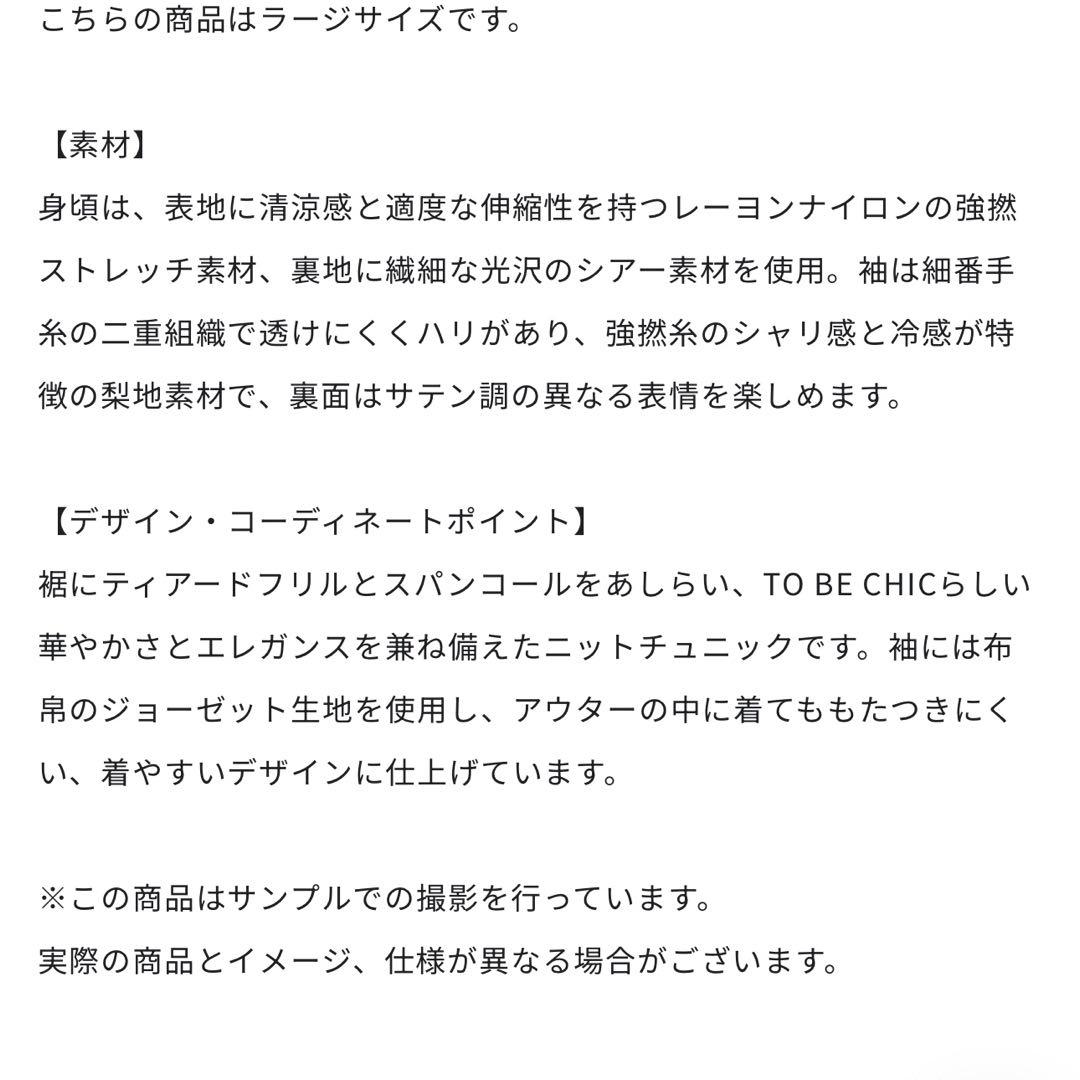 こちらの商品はラージサイズです。

【素材】
身頃は、表地に清涼感と適度な伸縮性を持つレーヨンナイロンの強撚ストレッチ素材、裏地に繊細な光沢のシアー素材を使用。袖は細番手糸の二重組織で透けにくくハリがあり、強撚糸のシャリ感と冷感が特徴の梨地素材で、裏面はサテン調の異なる表情を楽しめます。

【デザイン・コーディネートポイント】
裾にティアードフリルとスパンコールをあしらい、TO BE CHICらしい華やかさとエレガンスを兼ね備えたニットチュニックです。袖には布帛のジョーゼット生地を使用し、アウターの中に着てももたつきにくい、着やすいデザインに仕上げています。

※この商品はサンプルでの撮影を行っています。
実際の商品とイメージ、仕様が異なる場合がございます。